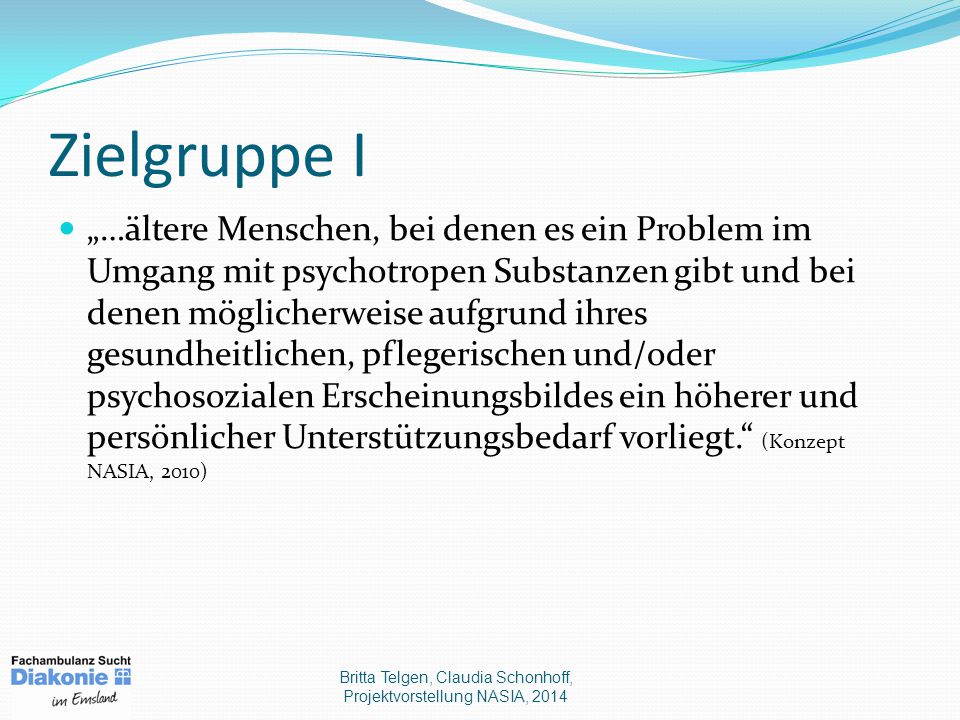 Zielgruppe I

„…ältere Menschen, bei denen es ein Problem im Umgang mit psychotropen Substanzen gibt und bei denen möglicherweise aufgrund ihres gesundheitlichen, pflegerischen und/oder psychosozialen Erscheinungsbildes ein höherer und persönlicher Unterstützungsbedarf vorliegt.“ (Konzept NASIA, 2010)

Fachambulanz Sucht
Diakonie
im Emsland

Britta Telgen, Claudia Schonhoff, Projektvorstellung NASIA, 2014